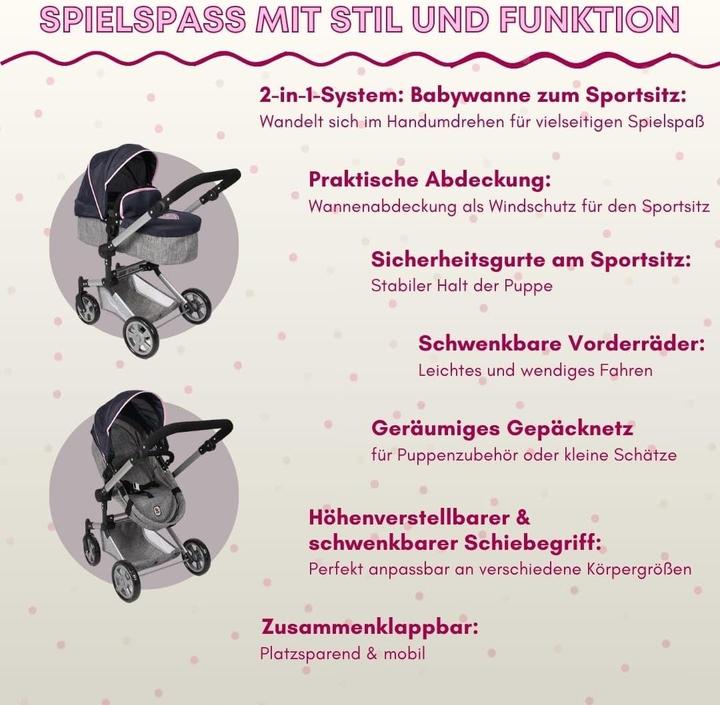 SPIELSPASS MIT STIL UND FUNKTION

2-in-1-System: Babywanne zum Sportsitz:
Wandelt sich im Handumdrehen für vielseitigen Spielspaß

Praktische Abdeckung:
Wannenabdeckung als Windschutz für den Sportsitz

Sicherheitsgurte am Sportsitz:
Stabiler Halt der Puppe

Schwenkbare Vorderräder:
Leichtes und wendiges Fahren

Geräumiges Gepäcknetz
für Puppenzubehör oder kleine Schätze

Höhenverstellbarer & schwenkbarer Schiebegriff:
Perfekt anpassbar an verschiedene Körpergrößen

Zusammenklappbar:
Platzsparend & mobil